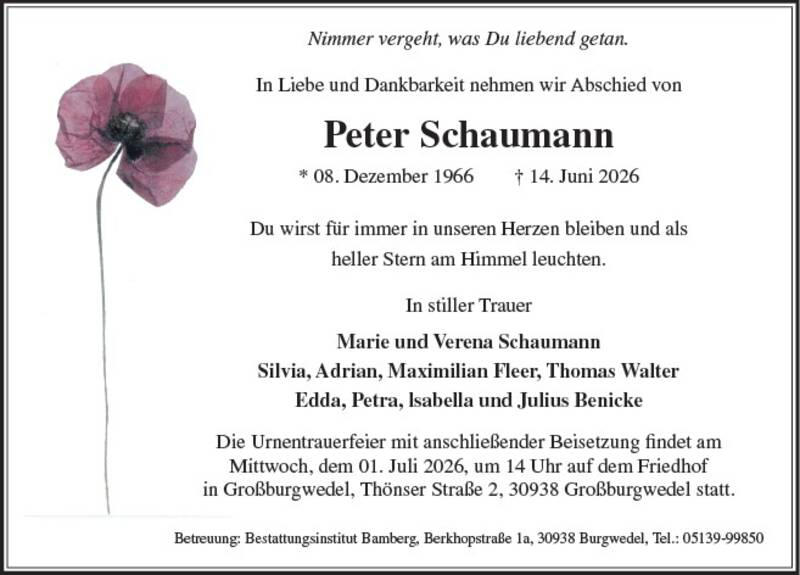 Nimmer vergeht, was Du liebend getan.

In Liebe und Dankbarkeit nehmen wir Abschied von

Peter Schaumann

* 08. Dezember 1966 † 14. Juni 2026

Du wirst für immer in unseren Herzen bleiben und als heller Stern am Himmel leuchten.

In stiller Trauer

Marie und Verena Schaumann
Silvia, Adrian, Maximilian Fleer, Thomas Walter
Edda, Petra, Isabella und Julius Benicke

Die Urnentrauerfeier mit anschließender Beisetzung findet am Mittwoch, dem 01. Juli 2026, um 14 Uhr auf dem Friedhof in Großburgwedel, Thönser Straße 2, 30938 Großburgwedel statt.

Betreuung: Bestattungsinstitut Bamberg, Berkhopstraße 1a, 30938 Burgwedel, Tel.: 05139-99850